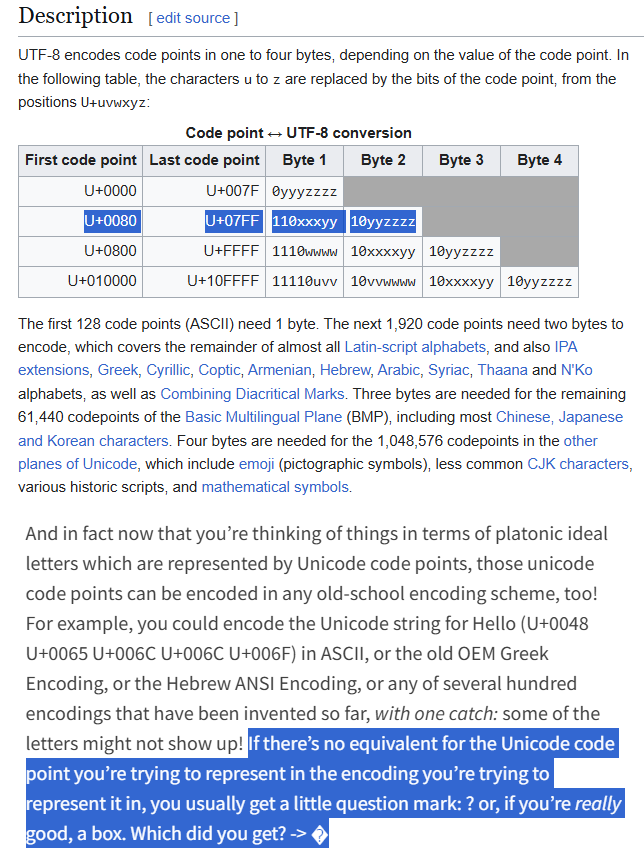 Description [ edit source ]

UTF-8 encodes code points in one to four bytes, depending on the value of the code point. In the following table, the characters u to z are replaced by the bits of the code point, from the positions U+uvwxyz:

Code point ↔ UTF-8 conversion

| First code point | Last code point | Byte 1 | Byte 2 | Byte 3 | Byte 4 |
|---|---|---|---|---|---|
| U+0000 | U+007F | 0yyyzzzz | | | |
| U+0080 | U+07FF | 110xxxyy | 10yyzzzz | | |
| U+0800 | U+FFFF | 1110wwww | 10xxxxyy | 10yyzzzz | |
| U+010000 | U+10FFFF | 11110uvv | 10vvwwww | 10xxxxyy | 10yyzzzz |

The first 128 code points (ASCII) need 1 byte. The next 1,920 code points need two bytes to encode, which covers the remainder of almost all Latin-script alphabets, and also IPA extensions, Greek, Cyrillic, Coptic, Armenian, Hebrew, Arabic, Syriac, Thaana and N'Ko alphabets, as well as Combining Diacritical Marks. Three bytes are needed for the remaining 61,440 codepoints of the Basic Multilingual Plane (BMP), including most Chinese, Japanese and Korean characters. Four bytes are needed for the 1,048,576 codepoints in the other planes of Unicode, which include emoji (pictographic symbols), less common CJK characters, various historic scripts, and mathematical symbols.

And in fact now that you're thinking of things in terms of platonic ideal letters which are represented by Unicode code points, those unicode code points can be encoded in any old-school encoding scheme, too! For example, you could encode the Unicode string for Hello (U+0048 U+0065 U+006C U+006C U+006F) in ASCII, or the old OEM Greek Encoding, or the Hebrew ANSI Encoding, or any of several hundred encodings that have been invented so far, with one catch: some of the letters might not show up! If there's no equivalent for the Unicode code point you're trying to represent in the encoding you're trying to represent it in, you usually get a little question mark: ? or, if you're really good, a box. Which did you get? -> �